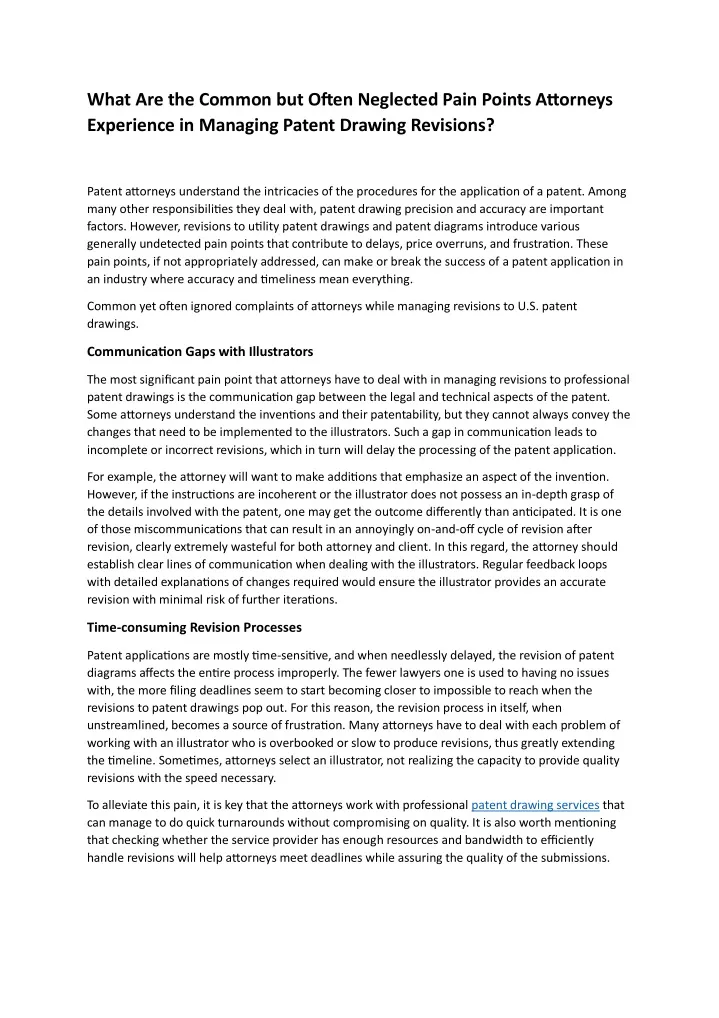 What Are the Common but Often Neglected Pain Points Attorneys Experience in Managing Patent Drawing Revisions?

Patent attorneys understand the intricacies of the procedures for the application of a patent. Among many other responsibilities they deal with, patent drawing precision and accuracy are important factors. However, revisions to utility patent drawings and patent diagrams introduce various generally undetected pain points that contribute to delays, price overruns, and frustration. These pain points, if not appropriately addressed, can make or break the success of a patent application in an industry where accuracy and timeliness mean everything.

Common yet often ignored complaints of attorneys while managing revisions to U.S. patent drawings.

Communication Gaps with Illustrators

The most significant pain point that attorneys have to deal with in managing revisions to professional patent drawings is the communication gap between the legal and technical aspects of the patent. Some attorneys understand the inventions and their patentability, but they cannot always convey the changes that need to be implemented to the illustrators. Such a gap in communication leads to incomplete or incorrect revisions, which in turn will delay the processing of the patent application.

For example, the attorney will want to make additions that emphasize an aspect of the invention. However, if the instructions are incoherent or the illustrator does not possess an in-depth grasp of the details involved with the patent, one may get the outcome differently than anticipated. It is one of those miscommunications that can result in an annoyingly on-and-off cycle of revision after revision, clearly extremely wasteful for both attorney and client. In this regard, the attorney should establish clear lines of communication when dealing with the illustrators. Regular feedback loops with detailed explanations of changes required would ensure the illustrator provides an accurate revision with minimal risk of further iterations.

Time-consuming Revision Processes

Patent applications are mostly time-sensitive, and when needlessly delayed, the revision of patent diagrams affects the entire process improperly. The fewer lawyers one is used to having no issues with, the more filing deadlines seem to start becoming closer to impossible to reach when the revisions to patent drawings pop out. For this reason, the revision process in itself, when unstreamlined, becomes a source of frustration. Many attorneys have to deal with each problem of working with an illustrator who is overbooked or slow to produce revisions, thus greatly extending the timeline. Sometimes, attorneys select an illustrator, not realizing the capacity to provide quality revisions with the speed necessary.

To alleviate this pain, it is key that the attorneys work with professional patent drawing services that can manage to do quick turnarounds without compromising on quality. It is also worth mentioning that checking whether the service provider has enough resources and bandwidth to efficiently handle revisions will help attorneys meet deadlines while assuring the quality of the submissions.